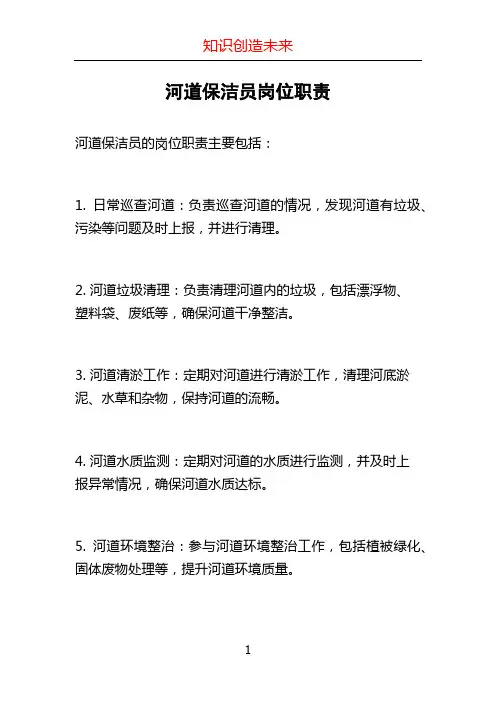 知识创造未来

河道保洁员岗位职责

河道保洁员的岗位职责主要包括：

1. 日常巡查河道：负责巡查河道的情况，发现河道有垃圾、污染等问题及时上报，并进行清理。

2. 河道垃圾清理：负责清理河道内的垃圾，包括漂浮物、塑料袋、废纸等，确保河道干净整洁。

3. 河道清淤工作：定期对河道进行清淤工作，清理河底淤泥、水草和杂物，保持河道的流畅。

4. 河道水质监测：定期对河道的水质进行监测，并及时上报异常情况，确保河道水质达标。

5. 河道环境整治：参与河道环境整治工作，包括植被绿化、固体废物处理等，提升河道环境质量。

1